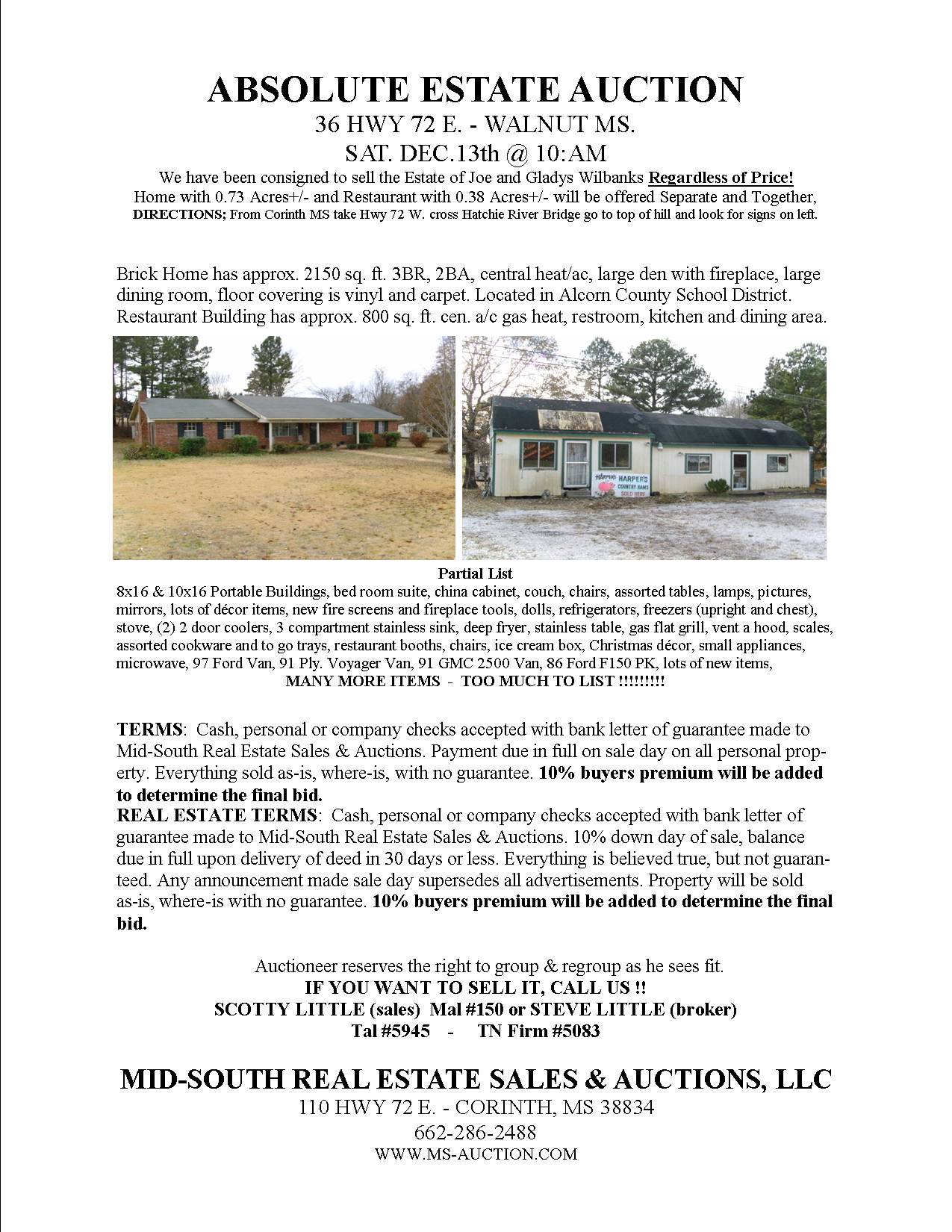 ABSOLUTE ESTATE AUCTION
36 HWY 72 E. - WALNUT MS.
SAT. DEC.13th @ 10:AM
We have been consigned to sell the Estate of Joe and Gladys Wilbanks Regardless of Price!
Home with 0.73 Acres+/- and Restaurant with 0.38 Acres+/- will be offered Separate and Together,
DIRECTIONS; From Corinth MS take Hwy 72 W. cross Hatchie River Bridge go to top of hill and look for signs on left.

Brick Home has approx. 2150 sq. ft. 3BR, 2BA, central heat/ac, large den with fireplace, large dining room, floor covering is vinyl and carpet. Located in Alcorn County School District. Restaurant Building has approx. 800 sq. ft. cen. a/c gas heat, restroom, kitchen and dining area.

HARPER'S HARPER'S COUNTRY HAMS SOLD HERE

Partial List
8x16 & 10x16 Portable Buildings, bed room suite, china cabinet, couch, chairs, assorted tables, lamps, pictures, mirrors, lots of décor items, new fire screens and fireplace tools, dolls, refrigerators, freezers (upright and chest), stove, (2) 2 door coolers, 3 compartment stainless sink, deep fryer, stainless table, gas flat grill, vent a hood, scales, assorted cookware and to go trays, restaurant booths, chairs, ice cream box, Christmas décor, small appliances, microwave, 97 Ford Van, 91 Ply. Voyager Van, 91 GMC 2500 Van, 86 Ford F150 PK, lots of new items,
MANY MORE ITEMS - TOO MUCH TO LIST !!!!!!!!!

TERMS: Cash, personal or company checks accepted with bank letter of guarantee made to Mid-South Real Estate Sales & Auctions. Payment due in full on sale day on all personal property. Everything sold as-is, where-is, with no guarantee. 10% buyers premium will be added to determine the final bid.
REAL ESTATE TERMS: Cash, personal or company checks accepted with bank letter of guarantee made to Mid-South Real Estate Sales & Auctions. 10% down day of sale, balance due in full upon delivery of deed in 30 days or less. Everything is believed true, but not guaranteed. Any announcement made sale day supersedes all advertisements. Property will be sold as-is, where-is with no guarantee. 10% buyers premium will be added to determine the final bid.

Auctioneer reserves the right to group & regroup as he sees fit.
IF YOU WANT TO SELL IT, CALL US !!
SCOTTY LITTLE (sales) Mal #150 or STEVE LITTLE (broker)
Tal #5945 - TN Firm #5083

MID-SOUTH REAL ESTATE SALES & AUCTIONS, LLC
110 HWY 72 E. - CORINTH, MS 38834
662-286-2488
WWW.MS-AUCTION.COM